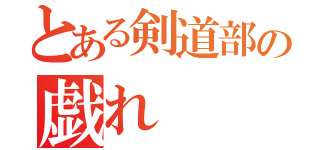 とある剣道部の
戯れ